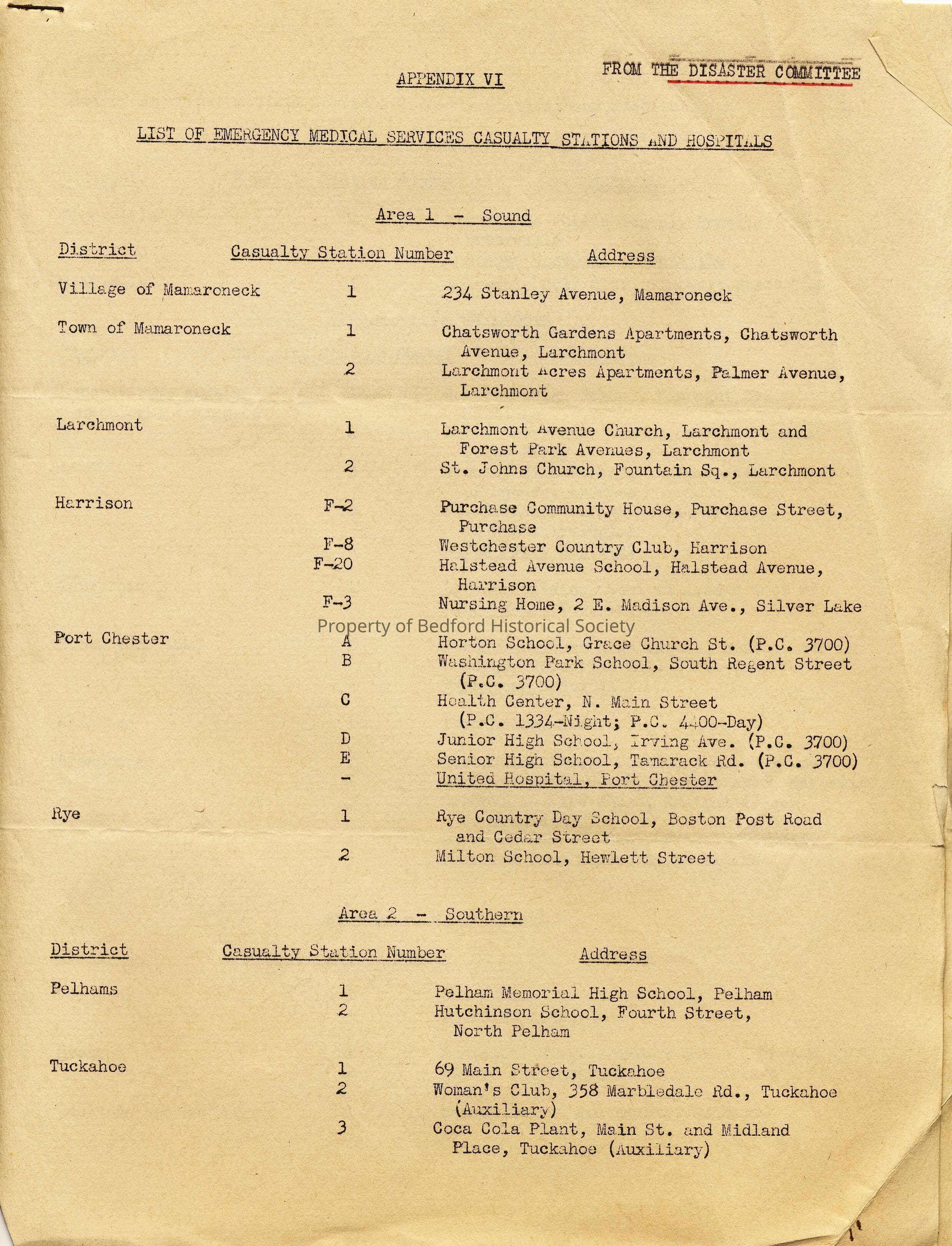 APPENDIX VI

FROM THE DISASTER COMMITTEE

LIST OF EMERGENCY MEDICAL SERVICES CASUALTY STATIONS AND HOSPITALS

Area 1 - Sound

| District | Casualty Station Number | Address |
|---|---|---|
| Village of Mamaroneck | 1 | 234 Stanley Avenue, Mamaroneck |
| Town of Mamaroneck | 1 | Chatsworth Gardens Apartments, Chatsworth Avenue, Larchmont |
| | 2 | Larchmont Acres Apartments, Palmer Avenue, Larchmont |
| Larchmont | 1 | Larchmont Avenue Church, Larchmont and Forest Park Avenues, Larchmont |
| | 2 | St. Johns Church, Fountain Sq., Larchmont |
| Harrison | F-2 | Purchase Community House, Purchase Street, Purchase |
| | F-8 | Westchester Country Club, Harrison |
| | F-20 | Halstead Avenue School, Halstead Avenue, Harrison |
| | F-3 | Nursing Home, 2 E. Madison Ave., Silver Lake |
| Port Chester | A | Horton School, Grace Church St. (P.C. 3700) |
| | B | Washington Park School, South Regent Street (P.C. 3700) |
| | C | Health Center, N. Main Street (P.C. 1334-Night; P.C. 4400-Day) |
| | D | Junior High School, Irving Ave. (P.C. 3700) |
| | E | Senior High School, Tamarack Rd. (P.C. 3700) |
| | - | United Hospital, Port Chester |
| Rye | 1 | Rye Country Day School, Boston Post Road and Cedar Street |
| | 2 | Milton School, Hewlett Street |

Property of Bedford Historical Society

Area 2 - Southern

| District | Casualty Station Number | Address |
|---|---|---|
| Pelhams | 1 | Pelham Memorial High School, Pelham |
| | 2 | Hutchinson School, Fourth Street, North Pelham |
| Tuckahoe | 1 | 69 Main Street, Tuckahoe |
| | 2 | Woman's Club, 358 Marbledale Rd., Tuckahoe (Auxiliary) |
| | 3 | Coca Cola Plant, Main St. and Midland Place, Tuckahoe (Auxiliary) |